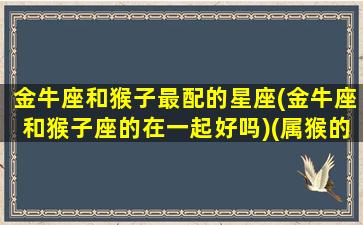 金牛座和猴子最配的星座(金牛座和猴子座的在一起好吗)(属猴的